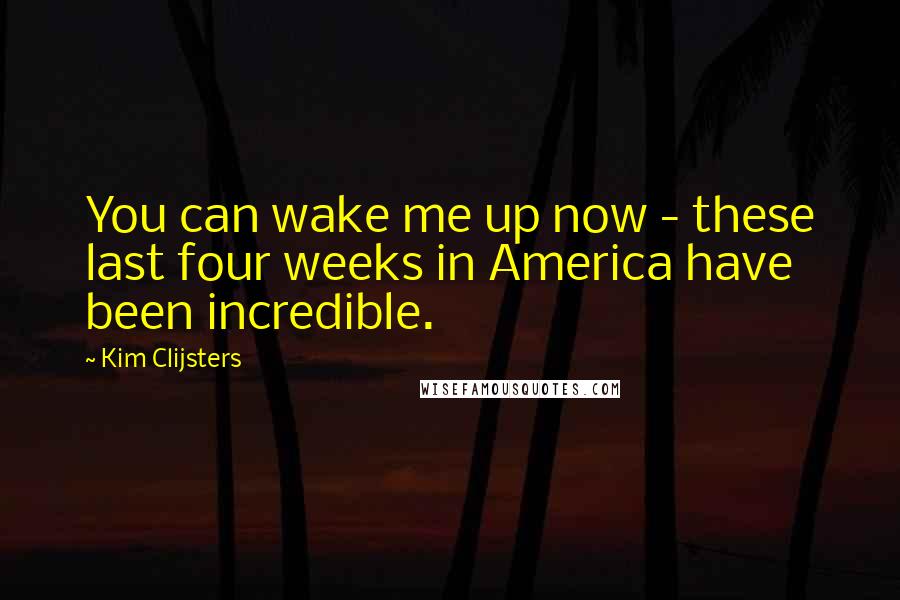 You can wake me up now - these last four weeks in America have been incredible.

~ Kim Clijsters

WISEFAMOUSQUOTES.COM